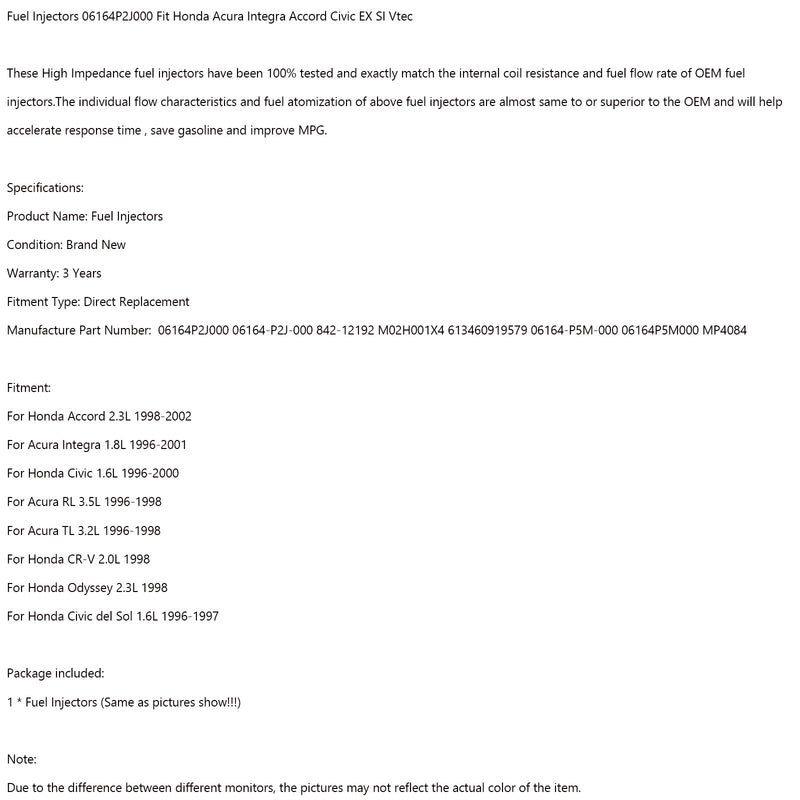 Fuel Injectors 06164P2J000 Fit Honda Acura Integra Accord Civic EX SI Vtec

These High Impedance fuel injectors have been 100% tested and exactly match the internal coil resistance and fuel flow rate of OEM fuel injectors.The individual flow characteristics and fuel atomization of above fuel injectors are almost same to or superior to the OEM and will help accelerate response time , save gasoline and improve MPG.

Specifications:
Product Name: Fuel Injectors
Condition: Brand New
Warranty: 3 Years
Fitment Type: Direct Replacement
Manufacture Part Number: 06164P2J000 06164-P2J-000 842-12192 M02H001X4 613460919579 06164-P5M-000 06164P5M000 MP4084

Fitment:
For Honda Accord 2.3L 1998-2002
For Acura Integra 1.8L 1996-2001
For Honda Civic 1.6L 1996-2000
For Acura RL 3.5L 1996-1998
For Acura TL 3.2L 1996-1998
For Honda CR-V 2.0L 1998
For Honda Odyssey 2.3L 1998
For Honda Civic del Sol 1.6L 1996-1997

Package included:
1 * Fuel Injectors (Same as pictures show!!!)

Note:
Due to the difference between different monitors, the pictures may not reflect the actual color of the item.